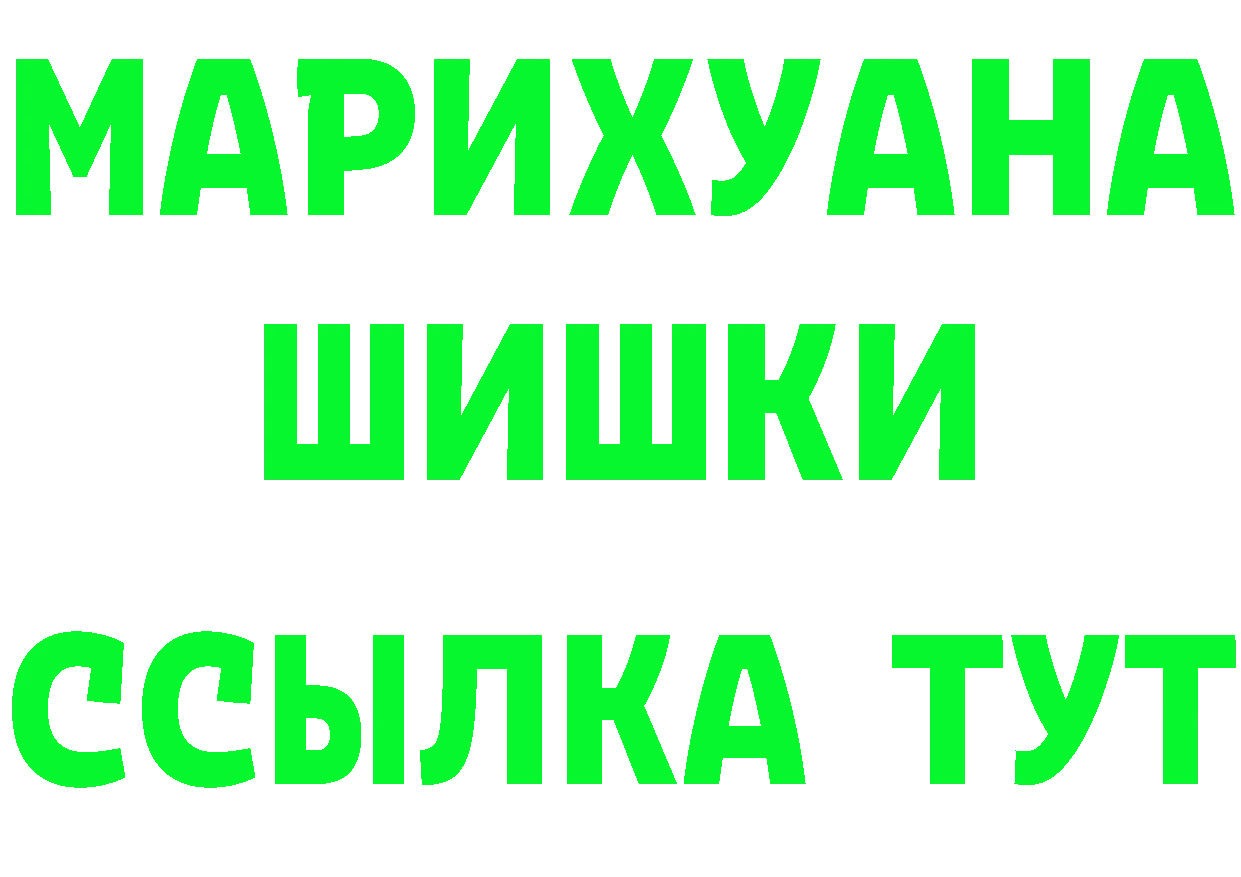 МАРИХУАНА
ШИШКИ
ССЫЛКА ТУТ